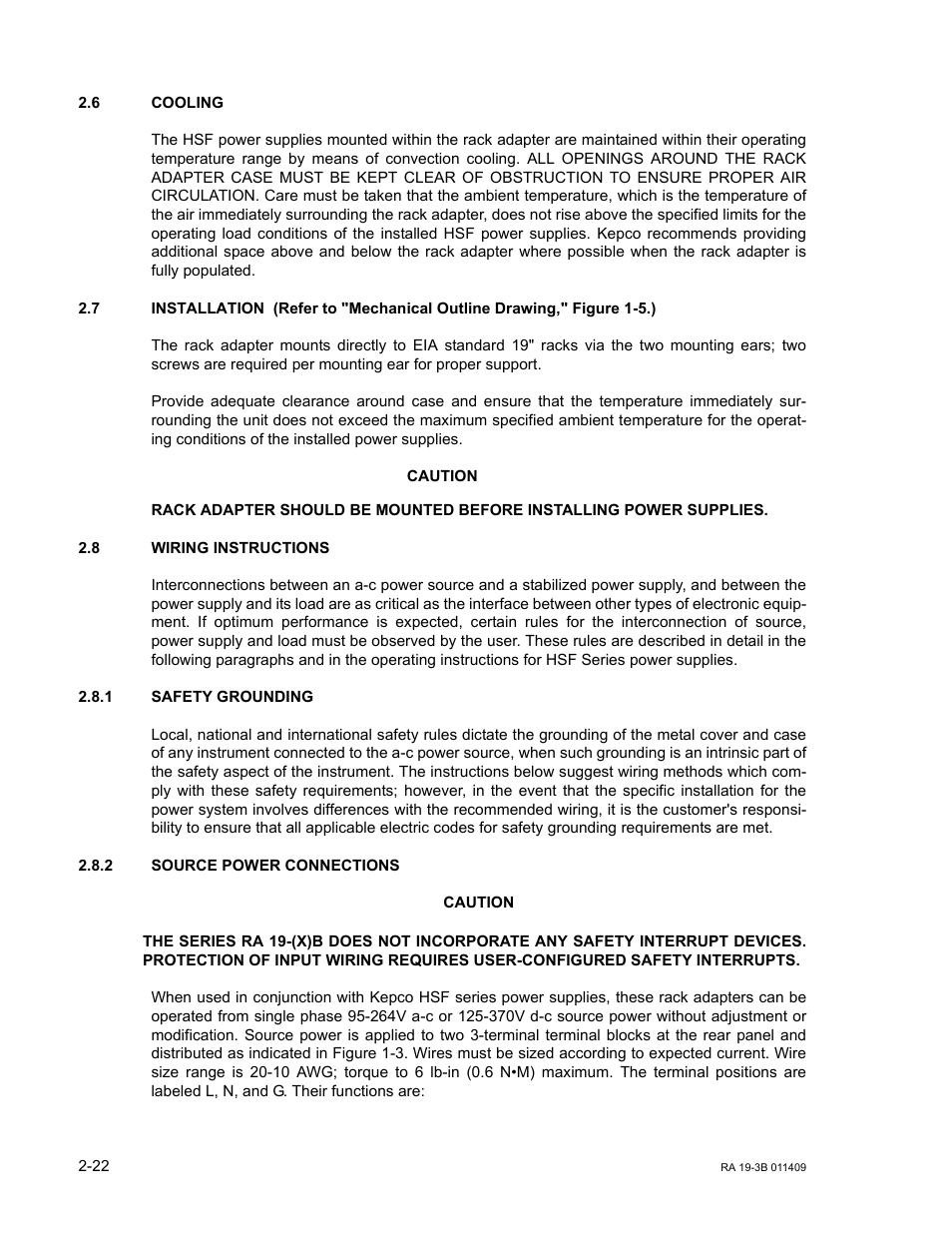 2.6 COOLING

The HSF power supplies mounted within the rack adapter are maintained within their operating temperature range by means of convection cooling. ALL OPENINGS AROUND THE RACK ADAPTER CASE MUST BE KEPT CLEAR OF OBSTRUCTION TO ENSURE PROPER AIR CIRCULATION. Care must be taken that the ambient temperature, which is the temperature of the air immediately surrounding the rack adapter, does not rise above the specified limits for the operating load conditions of the installed HSF power supplies. Kepco recommends providing additional space above and below the rack adapter where possible when the rack adapter is fully populated.

2.7 INSTALLATION (Refer to "Mechanical Outline Drawing," Figure 1-5.)

The rack adapter mounts directly to EIA standard 19" racks via the two mounting ears; two screws are required per mounting ear for proper support.

Provide adequate clearance around case and ensure that the temperature immediately surrounding the unit does not exceed the maximum specified ambient temperature for the operating conditions of the installed power supplies.

CAUTION

RACK ADAPTER SHOULD BE MOUNTED BEFORE INSTALLING POWER SUPPLIES.

2.8 WIRING INSTRUCTIONS

Interconnections between an a-c power source and a stabilized power supply, and between the power supply and its load are as critical as the interface between other types of electronic equipment. If optimum performance is expected, certain rules for the interconnection of source, power supply and load must be observed by the user. These rules are described in detail in the following paragraphs and in the operating instructions for HSF Series power supplies.

2.8.1 SAFETY GROUNDING

Local, national and international safety rules dictate the grounding of the metal cover and case of any instrument connected to the a-c power source, when such grounding is an intrinsic part of the safety aspect of the instrument. The instructions below suggest wiring methods which comply with these safety requirements; however, in the event that the specific installation for the power system involves differences with the recommended wiring, it is the customer's responsibility to ensure that all applicable electric codes for safety grounding requirements are met.

2.8.2 SOURCE POWER CONNECTIONS

CAUTION

THE SERIES RA 19-(X)B DOES NOT INCORPORATE ANY SAFETY INTERRUPT DEVICES. PROTECTION OF INPUT WIRING REQUIRES USER-CONFIGURED SAFETY INTERRUPTS.

When used in conjunction with Kepco HSF series power supplies, these rack adapters can be operated from single phase 95-264V a-c or 125-370V d-c source power without adjustment or modification. Source power is applied to two 3-terminal terminal blocks at the rear panel and distributed as indicated in Figure 1-3. Wires must be sized according to expected current. Wire size range is 20-10 AWG; torque to 6 lb-in (0.6 N•M) maximum. The terminal positions are labeled L, N, and G. Their functions are:

2-22

RA 19-3B 011409